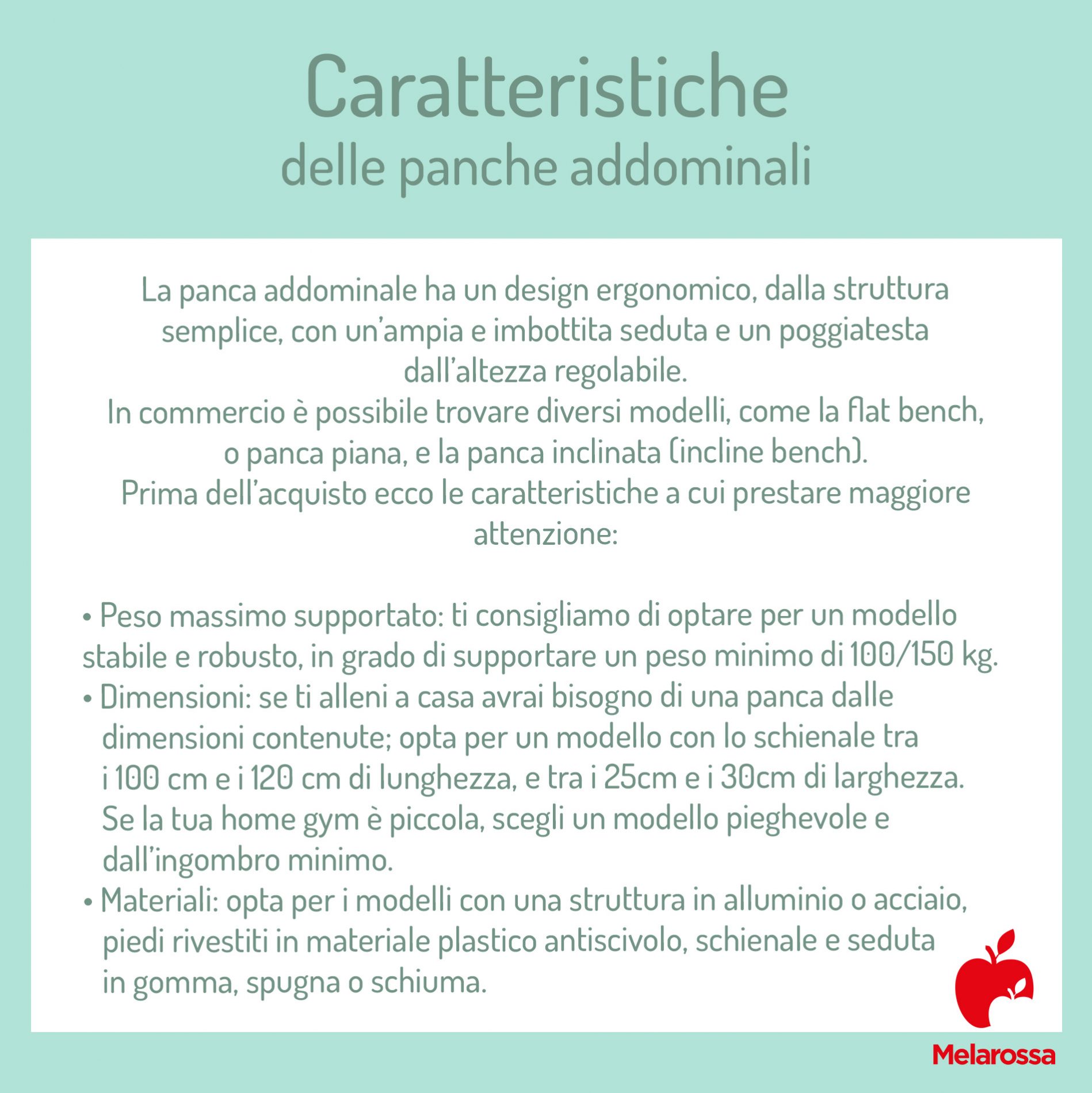 Caratteristiche
delle panche addominali

La panca addominale ha un design ergonomico, dalla struttura semplice, con un'ampia e imbottita seduta e un poggiatesta dall'altezza regolabile.
In commercio è possibile trovare diversi modelli, come la flat bench, o panca piana, e la panca inclinata (incline bench).
Prima dell'acquisto ecco le caratteristiche a cui prestare maggiore attenzione:

• Peso massimo supportato: ti consigliamo di optare per un modello stabile e robusto, in grado di supportare un peso minimo di 100/150 kg.
• Dimensioni: se ti alleni a casa avrai bisogno di una panca dalle dimensioni contenute; opta per un modello con lo schienale tra i 100 cm e i 120 cm di lunghezza, e tra i 25cm e i 30cm di larghezza. Se la tua home gym è piccola, scegli un modello pieghevole e dall'ingombro minimo.
• Materiali: opta per i modelli con una struttura in alluminio o acciaio, piedi rivestiti in materiale plastico antiscivolo, schienale e seduta in gomma, spugna o schiuma.

Melarossa